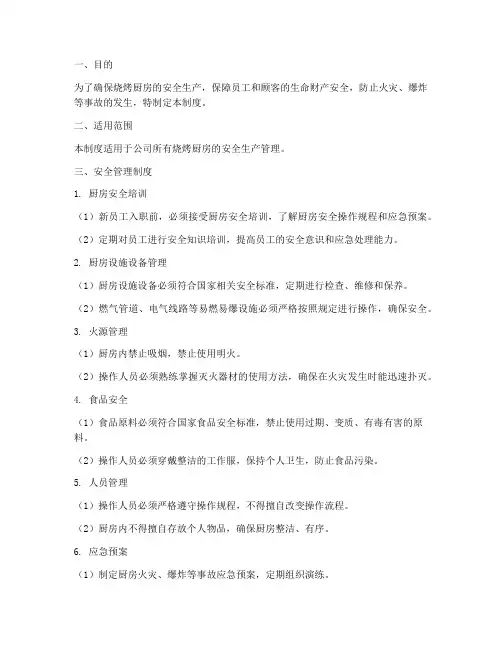 一、目的

为了确保烧烤厨房的安全生产，保障员工和顾客的生命财产安全，防止火灾、爆炸等事故的发生，特制定本制度。

二、适用范围

本制度适用于公司所有烧烤厨房的安全生产管理。

三、安全管理制度

1. 厨房安全培训

（1）新员工入职前，必须接受厨房安全培训，了解厨房安全操作规程和应急预案。

（2）定期对员工进行安全知识培训，提高员工的安全意识和应急处理能力。

2. 厨房设施设备管理

（1）厨房设施设备必须符合国家相关安全标准，定期进行检查、维修和保养。

（2）燃气管道、电气线路等易燃易爆设施必须严格按照规定进行操作，确保安全。

3. 火源管理

（1）厨房内禁止吸烟，禁止使用明火。

（2）操作人员必须熟练掌握灭火器材的使用方法，确保在火灾发生时能迅速扑灭。

4. 食品安全

（1）食品原料必须符合国家食品安全标准，禁止使用过期、变质、有毒有害的原料。

（2）操作人员必须穿戴整洁的工作服，保持个人卫生，防止食品污染。

5. 人员管理

（1）操作人员必须严格遵守操作规程，不得擅自改变操作流程。

（2）厨房内不得擅自存放个人物品，确保厨房整洁、有序。

6. 应急预案

（1）制定厨房火灾、爆炸等事故应急预案，定期组织演练。